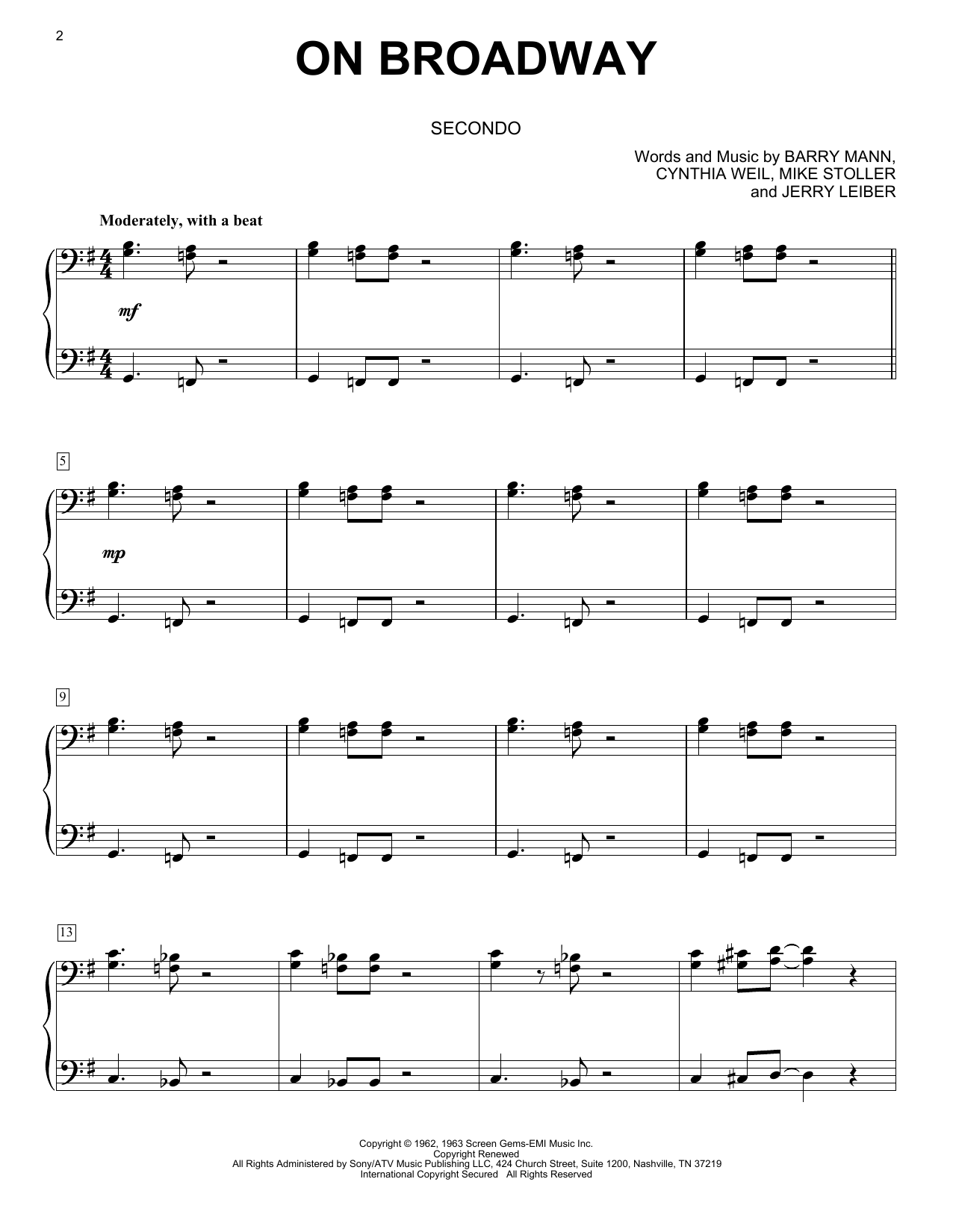 2

ON BROADWAY

SECONDO

Words and Music by BARRY MANN,
CYNTHIA WEIL, MIKE STOLLER
and JERRY LEIBER

Moderately, with a beat

mf

5

mp

9

13

Copyright © 1962, 1963 Screen Gems-EMI Music Inc.
Copyright Renewed
All Rights Administered by Sony/ATV Music Publishing LLC, 424 Church Street, Suite 1200, Nashville, TN 37219
International Copyright Secured All Rights Reserved